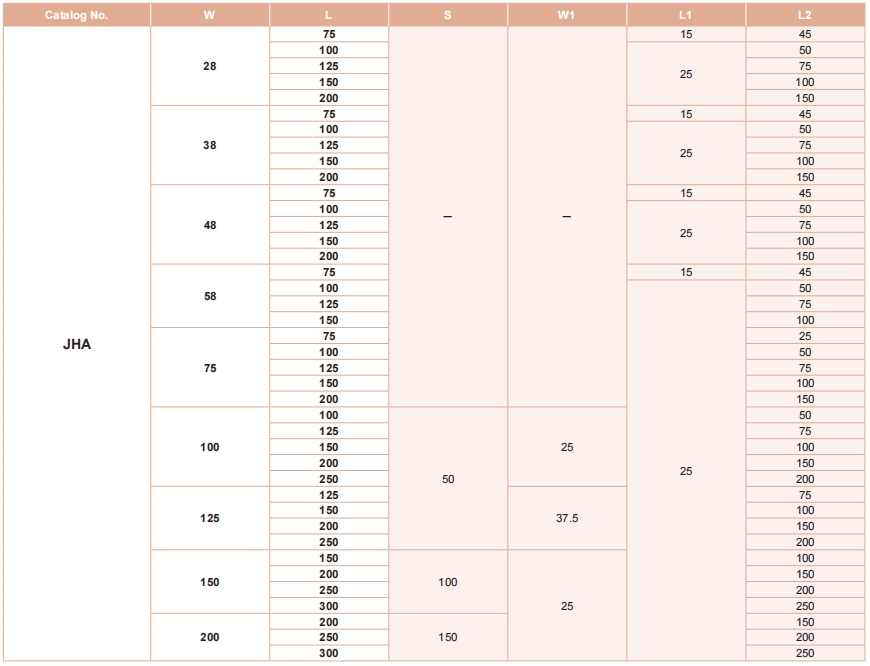 | Catalog No. | W | L | S | W1 | L1 | L2 |
|---|---|---|---|---|---|---|
| JHA | 28 | 75 | – | – | 15 | 45 |
| | | 100 | | | 25 | 50 |
| | | 125 | | | | 75 |
| | | 150 | | | | 100 |
| | | 200 | | | | 150 |
| | 38 | 75 | | | 15 | 45 |
| | | 100 | | | 25 | 50 |
| | | 125 | | | | 75 |
| | | 150 | | | | 100 |
| | | 200 | | | | 150 |
| | 48 | 75 | | | 15 | 45 |
| | | 100 | | | 25 | 50 |
| | | 125 | | | | 75 |
| | | 150 | | | | 100 |
| | | 200 | | | | 150 |
| | 58 | 75 | | | 15 | 45 |
| | | 100 | | | 25 | 50 |
| | | 125 | | | | 75 |
| | | 150 | | | | 100 |
| | 75 | 75 | | | | 25 |
| | | 100 | | | | 50 |
| | | 125 | | | | 75 |
| | | 150 | | | | 100 |
| | | 200 | | | | 150 |
| | 100 | 100 | 50 | 25 | | 50 |
| | | 125 | | | | 75 |
| | | 150 | | | | 100 |
| | | 200 | | | | 150 |
| | | 250 | | | | 200 |
| | 125 | 125 | | 37.5 | | 75 |
| | | 150 | | | | 100 |
| | | 200 | | | | 150 |
| | | 250 | | | | 200 |
| | 150 | 150 | 100 | 25 | | 100 |
| | | 200 | | | | 150 |
| | | 250 | | | | 200 |
| | | 300 | | | | 250 |
| | 200 | 200 | 150 | | | 150 |
| | | 250 | | | | 200 |
| | | 300 | | | | 250 |